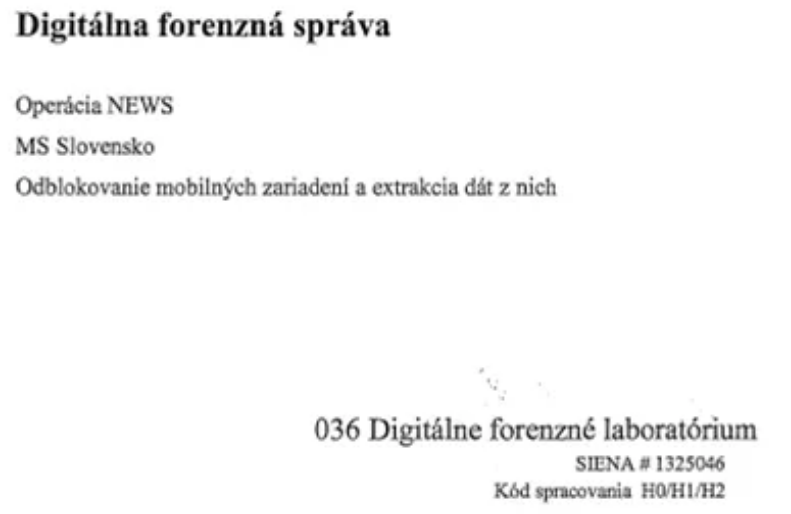 Digitálna forenzná správa

Operácia NEWS

MS Slovensko

Odblokovanie mobilných zariadení a extrakcia dát z nich

036 Digitálne forenzné laboratórium

SIENA # 1325046

Kód spracovania H0/H1/H2